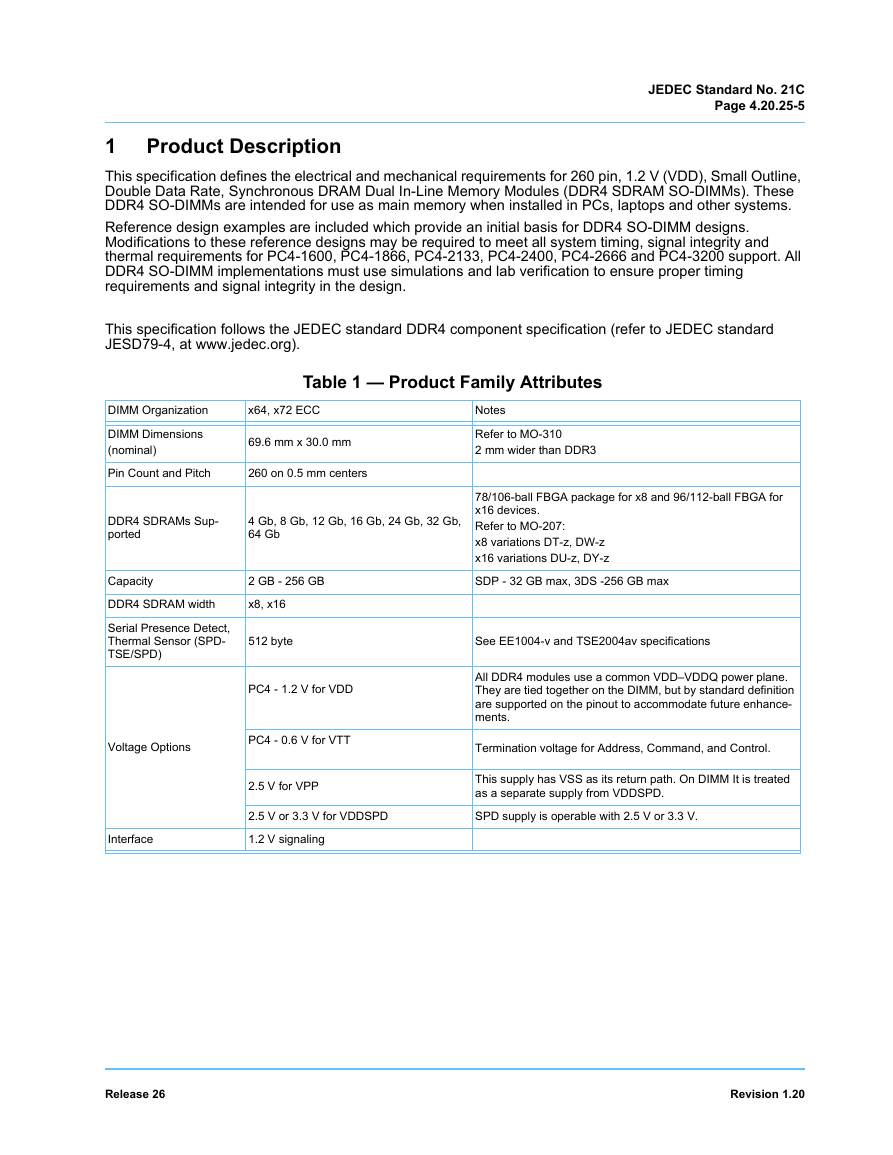 JEDEC Standard No. 21C
Page 4.20.25-5

1 Product Description

This specification defines the electrical and mechanical requirements for 260 pin, 1.2 V (VDD), Small Outline, Double Data Rate, Synchronous DRAM Dual In-Line Memory Modules (DDR4 SDRAM SO-DIMMs). These DDR4 SO-DIMMs are intended for use as main memory when installed in PCs, laptops and other systems.

Reference design examples are included which provide an initial basis for DDR4 SO-DIMM designs. Modifications to these reference designs may be required to meet all system timing, signal integrity and thermal requirements for PC4-1600, PC4-1866, PC4-2133, PC4-2400, PC4-2666 and PC4-3200 support. All DDR4 SO-DIMM implementations must use simulations and lab verification to ensure proper timing requirements and signal integrity in the design.

This specification follows the JEDEC standard DDR4 component specification (refer to JEDEC standard JESD79-4, at www.jedec.org).

Table 1 — Product Family Attributes

| DIMM Organization | x64, x72 ECC | Notes |
|---|---|---|
| DIMM Dimensions (nominal) | 69.6 mm x 30.0 mm | Refer to MO-310 2 mm wider than DDR3 |
| Pin Count and Pitch | 260 on 0.5 mm centers | |
| DDR4 SDRAMs Supported | 4 Gb, 8 Gb, 12 Gb, 16 Gb, 24 Gb, 32 Gb, 64 Gb | 78/106-ball FBGA package for x8 and 96/112-ball FBGA for x16 devices. Refer to MO-207: x8 variations DT-z, DW-z x16 variations DU-z, DY-z |
| Capacity | 2 GB - 256 GB | SDP - 32 GB max, 3DS -256 GB max |
| DDR4 SDRAM width | x8, x16 | |
| Serial Presence Detect, Thermal Sensor (SPD-TSE/SPD) | 512 byte | See EE1004-v and TSE2004av specifications |
| Voltage Options | PC4 - 1.2 V for VDD | All DDR4 modules use a common VDD–VDDQ power plane. They are tied together on the DIMM, but by standard definition are supported on the pinout to accommodate future enhancements. |
| | PC4 - 0.6 V for VTT | Termination voltage for Address, Command, and Control. |
| | 2.5 V for VPP | This supply has VSS as its return path. On DIMM It is treated as a separate supply from VDDSPD. |
| | 2.5 V or 3.3 V for VDDSPD | SPD supply is operable with 2.5 V or 3.3 V. |
| Interface | 1.2 V signaling | |

Release 26 Revision 1.20